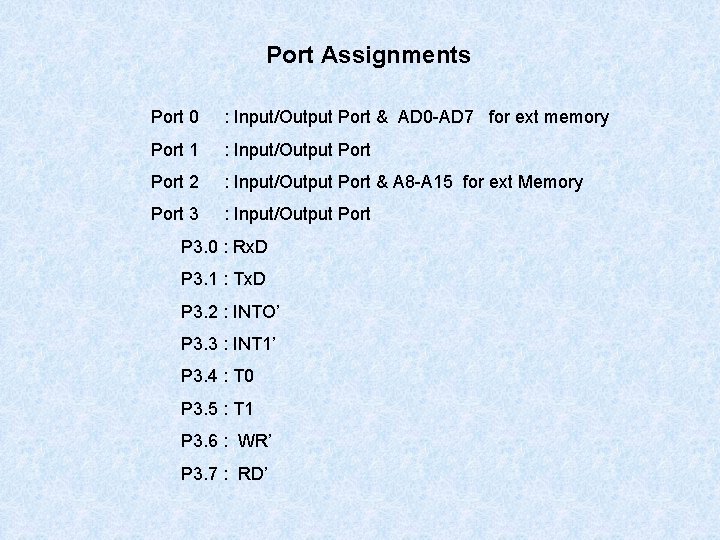 Port Assignments

Port 0 : Input/Output Port & AD0-AD7 for ext memory

Port 1 : Input/Output Port

Port 2 : Input/Output Port & A8-A15 for ext Memory

Port 3 : Input/Output Port

P3.0 : RxD

P3.1 : TxD

P3.2 : INTO’

P3.3 : INT1’

P3.4 : T0

P3.5 : T1

P3.6 : WR’

P3.7 : RD’